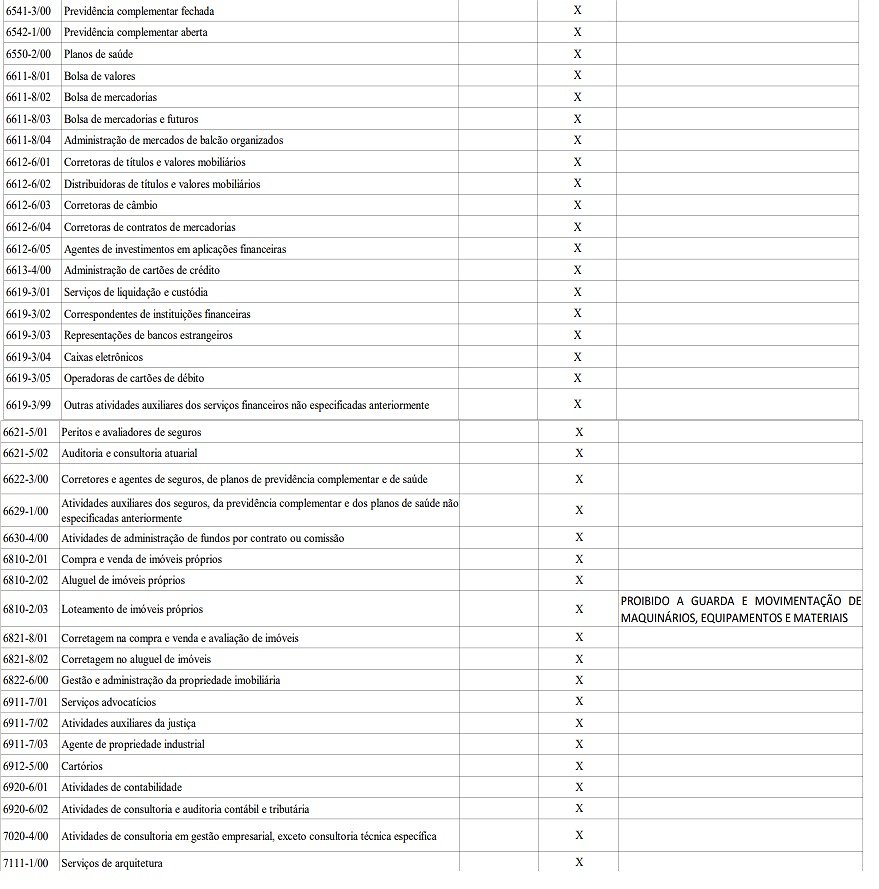 | | | | | |
|---|---|---|---|---|
| 6541-3/00 | Previdência complementar fechada | | X | |
| 6542-1/00 | Previdência complementar aberta | | X | |
| 6550-2/00 | Planos de saúde | | X | |
| 6611-8/01 | Bolsa de valores | | X | |
| 6611-8/02 | Bolsa de mercadorias | | X | |
| 6611-8/03 | Bolsa de mercadorias e futuros | | X | |
| 6611-8/04 | Administração de mercados de balcão organizados | | X | |
| 6612-6/01 | Corretoras de títulos e valores mobiliários | | X | |
| 6612-6/02 | Distribuidoras de títulos e valores mobiliários | | X | |
| 6612-6/03 | Corretoras de câmbio | | X | |
| 6612-6/04 | Corretoras de contratos de mercadorias | | X | |
| 6612-6/05 | Agentes de investimentos em aplicações financeiras | | X | |
| 6613-4/00 | Administração de cartões de crédito | | X | |
| 6619-3/01 | Serviços de liquidação e custódia | | X | |
| 6619-3/02 | Correspondentes de instituições financeiras | | X | |
| 6619-3/03 | Representações de bancos estrangeiros | | X | |
| 6619-3/04 | Caixas eletrônicos | | X | |
| 6619-3/05 | Operadoras de cartões de débito | | X | |
| 6619-3/99 | Outras atividades auxiliares dos serviços financeiros não especificadas anteriormente | | X | |
| 6621-5/01 | Peritos e avaliadores de seguros | | X | |
| 6621-5/02 | Auditoria e consultoria atuarial | | X | |
| 6622-3/00 | Corretores e agentes de seguros, de planos de previdência complementar e de saúde | | X | |
| 6629-1/00 | Atividades auxiliares dos seguros, da previdência complementar e dos planos de saúde não especificadas anteriormente | | X | |
| 6630-4/00 | Atividades de administração de fundos por contrato ou comissão | | X | |
| 6810-2/01 | Compra e venda de imóveis próprios | | X | |
| 6810-2/02 | Aluguel de imóveis próprios | | X | |
| 6810-2/03 | Loteamento de imóveis próprios | | X | PROIBIDO A GUARDA E MOVIMENTAÇÃO DE MAQUINÁRIOS, EQUIPAMENTOS E MATERIAIS |
| 6821-8/01 | Corretagem na compra e venda e avaliação de imóveis | | X | |
| 6821-8/02 | Corretagem no aluguel de imóveis | | X | |
| 6822-6/00 | Gestão e administração da propriedade imobiliária | | X | |
| 6911-7/01 | Serviços advocatícios | | X | |
| 6911-7/02 | Atividades auxiliares da justiça | | X | |
| 6911-7/03 | Agente de propriedade industrial | | X | |
| 6912-5/00 | Cartórios | | X | |
| 6920-6/01 | Atividades de contabilidade | | X | |
| 6920-6/02 | Atividades de consultoria e auditoria contábil e tributária | | X | |
| 7020-4/00 | Atividades de consultoria em gestão empresarial, exceto consultoria técnica específica | | X | |
| 7111-1/00 | Serviços de arquitetura | | X | |